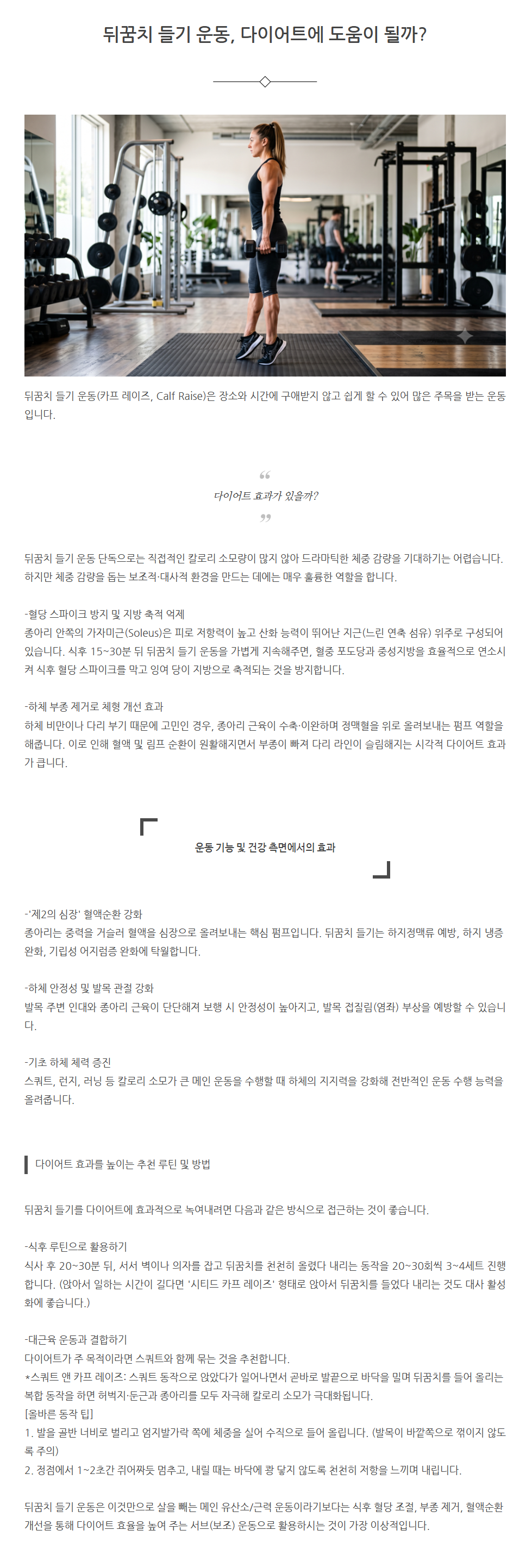 뒤꿈치 들기 운동, 다이어트에 도움이 될까?

뒤꿈치 들기 운동(카프 레이즈, Calf Raise)은 장소와 시간에 구애받지 않고 쉽게 할 수 있어 많은 주목을 받는 운동입니다.

다이어트 효과가 있을까?

뒤꿈치 들기 운동 단독으로는 직접적인 칼로리 소모량이 많지 않아 드라마틱한 체중 감량을 기대하기는 어렵습니다. 하지만 체중 감량을 돕는 보조적·대사적 환경을 만드는 데에는 매우 훌륭한 역할을 합니다.

-혈당 스파이크 방지 및 지방 축적 억제
종아리 안쪽의 가자미근(Soleus)은 피로 저항력이 높고 산화 능력이 뛰어난 지근(느린 연축 섬유) 위주로 구성되어 있습니다. 식후 15~30분 뒤 뒤꿈치 들기 운동을 가볍게 지속해주면, 혈중 포도당과 중성지방을 효율적으로 연소시켜 식후 혈당 스파이크를 막고 잉여 당이 지방으로 축적되는 것을 방지합니다.

-하체 부종 제거로 체형 개선 효과
하체 비만이나 다리 부기 때문에 고민인 경우, 종아리 근육이 수축·이완하며 정맥혈을 위로 올려보내는 펌프 역할을 해줍니다. 이로 인해 혈액 및 림프 순환이 원활해지면서 부종이 빠져 다리 라인이 슬림해지는 시각적 다이어트 효과가 큽니다.

운동 기능 및 건강 측면에서의 효과

-'제2의 심장' 혈액순환 강화
종아리는 중력을 거슬러 혈액을 심장으로 올려보내는 핵심 펌프입니다. 뒤꿈치 들기는 하지정맥류 예방, 하지 냉증 완화, 기립성 어지럼증 완화에 탁월합니다.

-하체 안정성 및 발목 관절 강화
발목 주변 인대와 종아리 근육이 단단해져 보행 시 안정성이 높아지고, 발목 접질림(염좌) 부상을 예방할 수 있습니다.

-기초 하체 체력 증진
스쿼트, 런지, 러닝 등 칼로리 소모가 큰 메인 운동을 수행할 때 하체의 지지력을 강화해 전반적인 운동 수행 능력을 올려줍니다.

다이어트 효과를 높이는 추천 루틴 및 방법

뒤꿈치 들기를 다이어트에 효과적으로 녹여내려면 다음과 같은 방식으로 접근하는 것이 좋습니다.

-식후 루틴으로 활용하기
식사 후 20~30분 뒤, 서서 벽이나 의자를 잡고 뒤꿈치를 천천히 올렸다 내리는 동작을 20~30회씩 3~4세트 진행합니다. (앉아서 일하는 시간이 길다면 '시티드 카프 레이즈' 형태로 앉아서 뒤꿈치를 들었다 내리는 것도 대사 활성화에 좋습니다.)

-대근육 운동과 결합하기
다이어트가 주 목적이라면 스쿼트와 함께 묶는 것을 추천합니다.
*스쿼트 앤 카프 레이즈: 스쿼트 동작으로 앉았다가 일어나면서 곧바로 발끝으로 바닥을 밀며 뒤꿈치를 들어 올리는 복합 동작을 하면 허벅지·둔근과 종아리를 모두 자극해 칼로리 소모가 극대화됩니다.
[올바른 동작 팁]
1. 발을 골반 너비로 벌리고 엄지발가락 쪽에 체중을 실어 수직으로 들어 올립니다. (발목이 바깥쪽으로 꺾이지 않도록 주의)
2. 정점에서 1~2초간 쥐어짜듯 멈추고, 내릴 때는 바닥에 쾅 닿지 않도록 천천히 저항을 느끼며 내립니다.

뒤꿈치 들기 운동은 이것만으로 살을 빼는 메인 유산소/근력 운동이라기보다는 식후 혈당 조절, 부종 제거, 혈액순환 개선을 통해 다이어트 효율을 높여 주는 서브(보조) 운동으로 활용하시는 것이 가장 이상적입니다.